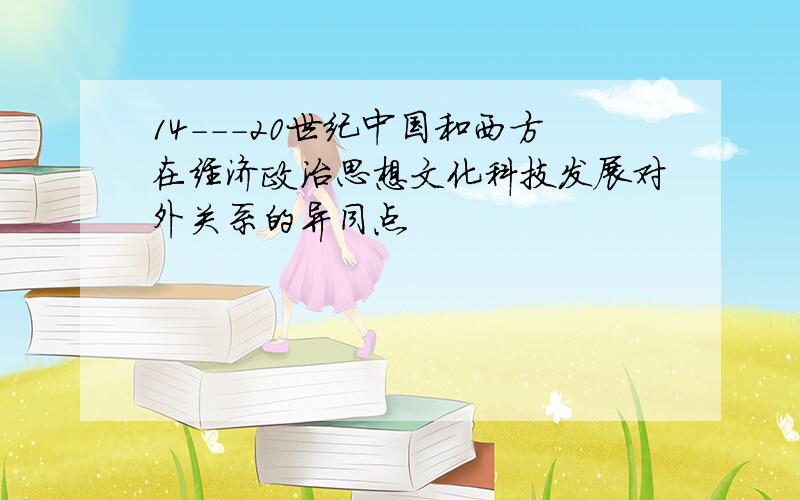 14---20世纪中国和西方在经济政治思想文化科技发展对外关系的异同点